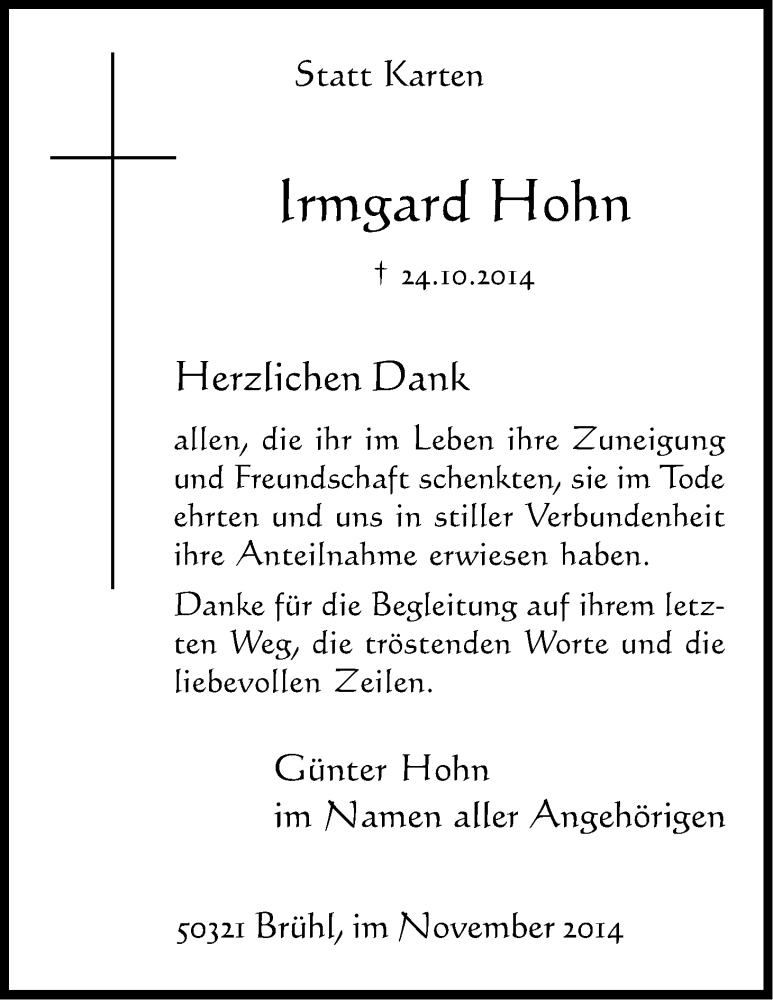 Statt Karten

Irmgard Hohn

† 24.10.2014

Herzlichen Dank

allen, die ihr im Leben ihre Zuneigung und Freundschaft schenkten, sie im Tode ehrten und uns in stiller Verbundenheit ihre Anteilnahme erwiesen haben.

Danke für die Begleitung auf ihrem letzten Weg, die tröstenden Worte und die liebevollen Zeilen.

Günter Hohn
im Namen aller Angehörigen

50321 Brühl, im November 2014